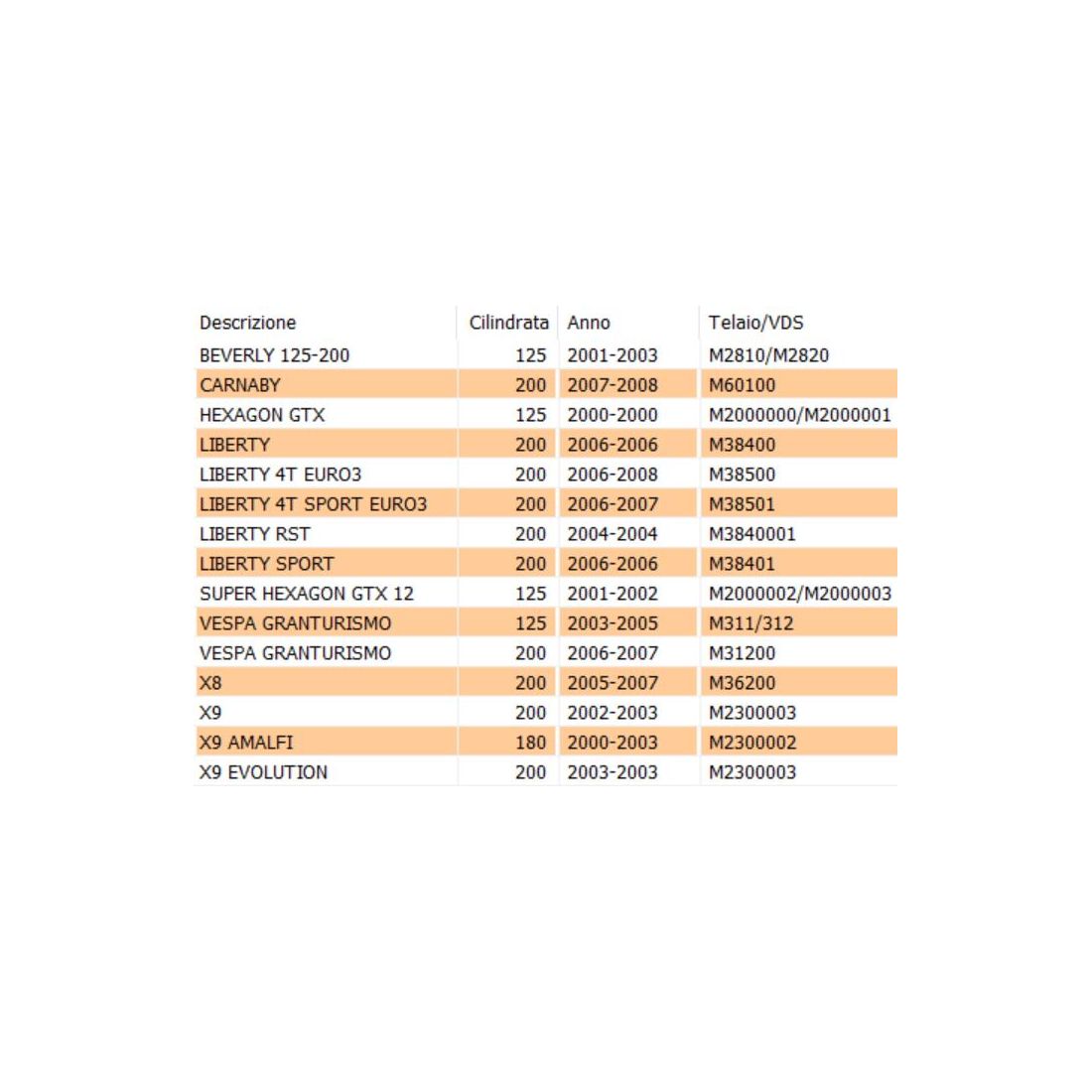 | Descrizione | Cilindrata | Anno | Telaio/VDS |
|---|---|---|---|
| BEVERLY 125-200 | 125 | 2001-2003 | M2810/M2820 |
| CARNABY | 200 | 2007-2008 | M60100 |
| HEXAGON GTX | 125 | 2000-2000 | M2000000/M2000001 |
| LIBERTY | 200 | 2006-2006 | M38400 |
| LIBERTY 4T EURO3 | 200 | 2006-2008 | M38500 |
| LIBERTY 4T SPORT EURO3 | 200 | 2006-2007 | M38501 |
| LIBERTY RST | 200 | 2004-2004 | M3840001 |
| LIBERTY SPORT | 200 | 2006-2006 | M38401 |
| SUPER HEXAGON GTX 12 | 125 | 2001-2002 | M2000002/M2000003 |
| VESPA GRANTURISMO | 125 | 2003-2005 | M311/312 |
| VESPA GRANTURISMO | 200 | 2006-2007 | M31200 |
| X8 | 200 | 2005-2007 | M36200 |
| X9 | 200 | 2002-2003 | M2300003 |
| X9 AMALFI | 180 | 2000-2003 | M2300002 |
| X9 EVOLUTION | 200 | 2003-2003 | M2300003 |